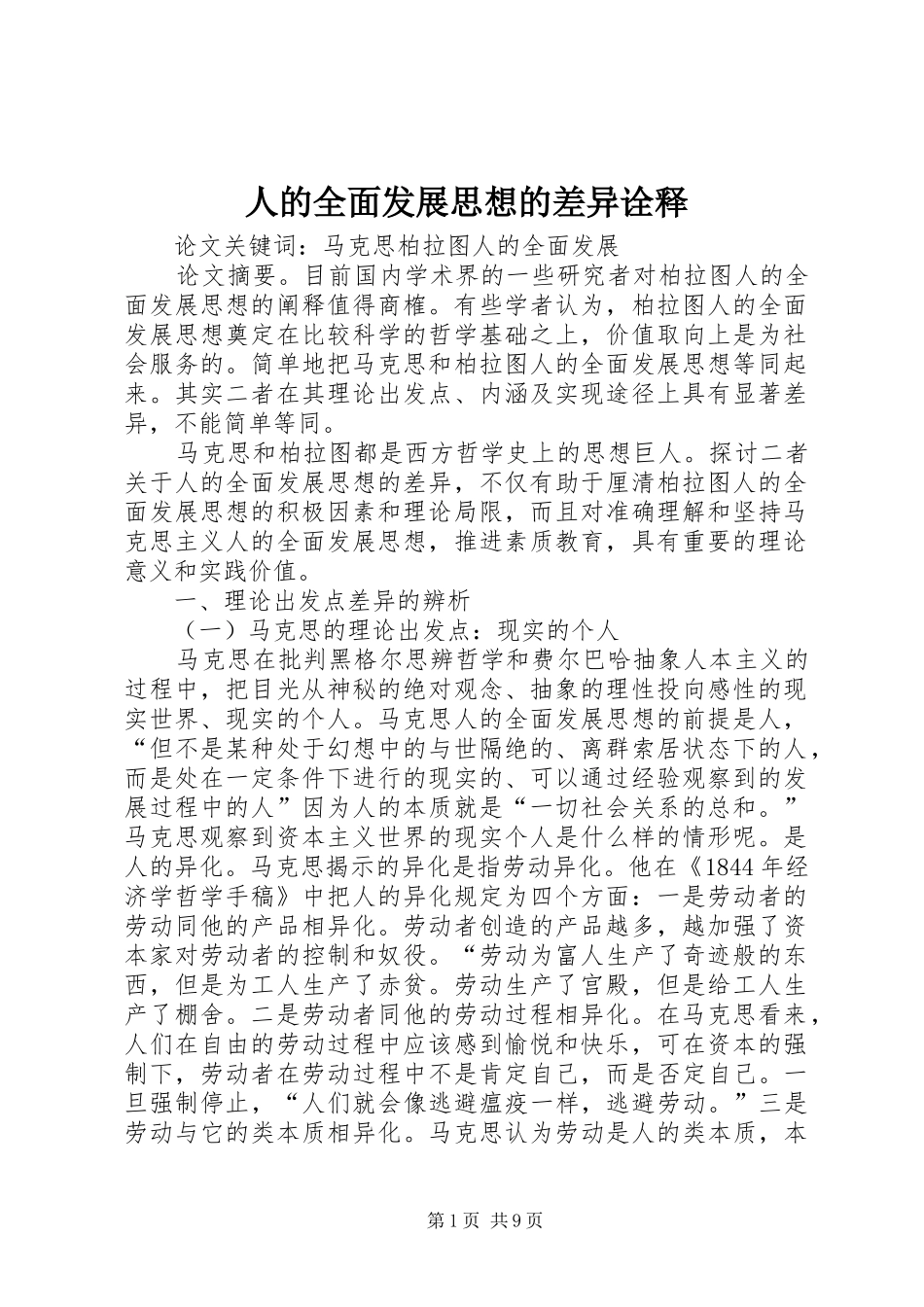 人的全面发展思想的差异诠释

论文关键词：马克思柏拉图人的全面发展

论文摘要。目前国内学术界的一些研究者对柏拉图人的全面发展思想的阐释值得商榷。有些学者认为，柏拉图人的全面发展思想奠定在比较科学的哲学基础之上，价值取向上是为社会服务的。简单地把马克思和柏拉图人的全面发展思想等同起来。其实二者在其理论出发点、内涵及实现途径上具有显著差异，不能简单等同。

马克思和柏拉图都是西方哲学史上的思想巨人。探讨二者关于人的全面发展思想的差异，不仅有助于厘清柏拉图人的全面发展思想的积极因素和理论局限，而且对准确理解和坚持马克思主义人的全面发展思想，推进素质教育，具有重要的理论意义和实践价值。

一、理论出发点差异的辨析

（一）马克思的理论出发点：现实的个人

马克思在批判黑格尔思辨哲学和费尔巴哈抽象人本主义的过程中，把目光从神秘的绝对观念、抽象的理性投向感性的现实世界、现实的个人。马克思人的全面发展思想的前提是人，“但不是某种处于幻想中的与世隔绝的、离群索居状态下的人，而是处在一定条件下进行的现实的、可以通过经验观察到的发展过程中的人”因为人的本质就是“一切社会关系的总和。”马克思观察到资本主义世界的现实个人是什么样的情形呢。是人的异化。马克思揭示的异化是指劳动异化。他在《1844年经济学哲学手稿》中把人的异化规定为四个方面：一是劳动者的劳动同他的产品相异化。劳动者创造的产品越多，越加强了资本家对劳动者的控制和奴役。“劳动为富人生产了奇迹般的东西，但是为工人生产了赤贫。劳动生产了宫殿，但是给工人生产了棚舍。二是劳动者同他的劳动过程相异化。在马克思看来，人们在自由的劳动过程中应该感到愉悦和快乐，可在资本的强制下，劳动者在劳动过程中不是肯定自己，而是否定自己。一旦强制停止，“人们就会像逃避瘟疫一样，逃避劳动。”三是劳动与它的类本质相异化。马克思认为劳动是人的类本质，本

第1页 共9页